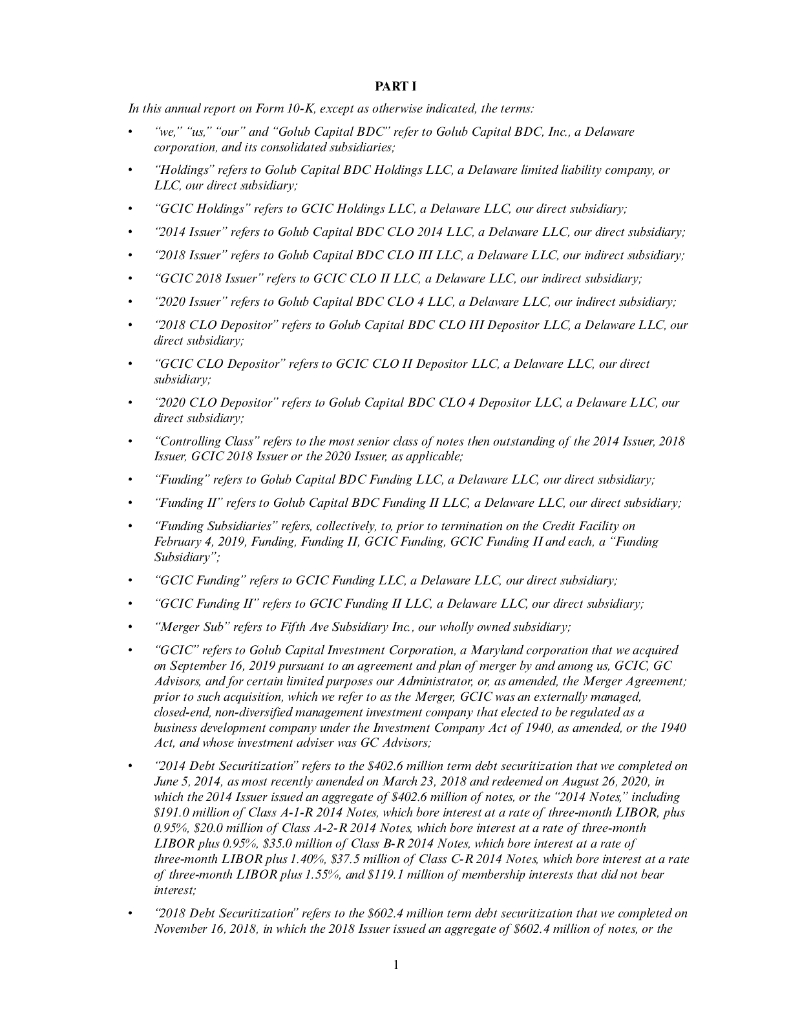 PART I

In this annual report on Form 10-K, except as otherwise indicated, the terms:

• "we," "us," "our" and "Golub Capital BDC" refer to Golub Capital BDC, Inc., a Delaware corporation, and its consolidated subsidiaries;

• "Holdings" refers to Golub Capital BDC Holdings LLC, a Delaware limited liability company, or LLC, our direct subsidiary;

• "GCIC Holdings" refers to GCIC Holdings LLC, a Delaware LLC, our direct subsidiary;

• "2014 Issuer" refers to Golub Capital BDC CLO 2014 LLC, a Delaware LLC, our direct subsidiary;

• "2018 Issuer" refers to Golub Capital BDC CLO III LLC, a Delaware LLC, our indirect subsidiary;

• "GCIC 2018 Issuer" refers to GCIC CLO II LLC, a Delaware LLC, our indirect subsidiary;

• "2020 Issuer" refers to Golub Capital BDC CLO 4 LLC, a Delaware LLC, our indirect subsidiary;

• "2018 CLO Depositor" refers to Golub Capital BDC CLO III Depositor LLC, a Delaware LLC, our direct subsidiary;

• "GCIC CLO Depositor" refers to GCIC CLO II Depositor LLC, a Delaware LLC, our direct subsidiary;

• "2020 CLO Depositor" refers to Golub Capital BDC CLO 4 Depositor LLC, a Delaware LLC, our direct subsidiary;

• "Controlling Class" refers to the most senior class of notes then outstanding of the 2014 Issuer, 2018 Issuer, GCIC 2018 Issuer or the 2020 Issuer, as applicable;

• "Funding" refers to Golub Capital BDC Funding LLC, a Delaware LLC, our direct subsidiary;

• "Funding II" refers to Golub Capital BDC Funding II LLC, a Delaware LLC, our direct subsidiary;

• "Funding Subsidiaries" refers, collectively, to, prior to termination on the Credit Facility on February 4, 2019, Funding, Funding II, GCIC Funding, GCIC Funding II and each, a "Funding Subsidiary";

• "GCIC Funding" refers to GCIC Funding LLC, a Delaware LLC, our direct subsidiary;

• "GCIC Funding II" refers to GCIC Funding II LLC, a Delaware LLC, our direct subsidiary;

• "Merger Sub" refers to Fifth Ave Subsidiary Inc., our wholly owned subsidiary;

• "GCIC" refers to Golub Capital Investment Corporation, a Maryland corporation that we acquired on September 16, 2019 pursuant to an agreement and plan of merger by and among us, GCIC, GC Advisors, and for certain limited purposes our Administrator, or, as amended, the Merger Agreement; prior to such acquisition, which we refer to as the Merger, GCIC was an externally managed, closed-end, non-diversified management investment company that elected to be regulated as a business development company under the Investment Company Act of 1940, as amended, or the 1940 Act, and whose investment adviser was GC Advisors;

• "2014 Debt Securitization" refers to the $402.6 million term debt securitization that we completed on June 5, 2014, as most recently amended on March 23, 2018 and redeemed on August 26, 2020, in which the 2014 Issuer issued an aggregate of $402.6 million of notes, or the "2014 Notes," including $191.0 million of Class A-1-R 2014 Notes, which bore interest at a rate of three-month LIBOR, plus 0.95%, $20.0 million of Class A-2-R 2014 Notes, which bore interest at a rate of three-month LIBOR plus 0.95%, $35.0 million of Class B-R 2014 Notes, which bore interest at a rate of three-month LIBOR plus 1.40%, $37.5 million of Class C-R 2014 Notes, which bore interest at a rate of three-month LIBOR plus 1.55%, and $119.1 million of membership interests that did not bear interest;

• "2018 Debt Securitization" refers to the $602.4 million term debt securitization that we completed on November 16, 2018, in which the 2018 Issuer issued an aggregate of $602.4 million of notes, or the

1